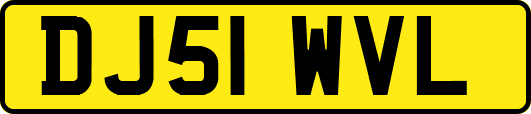 DJ51 WVL